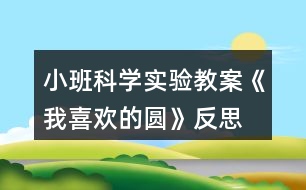 小班科学实验教案《我喜欢的圆》反思